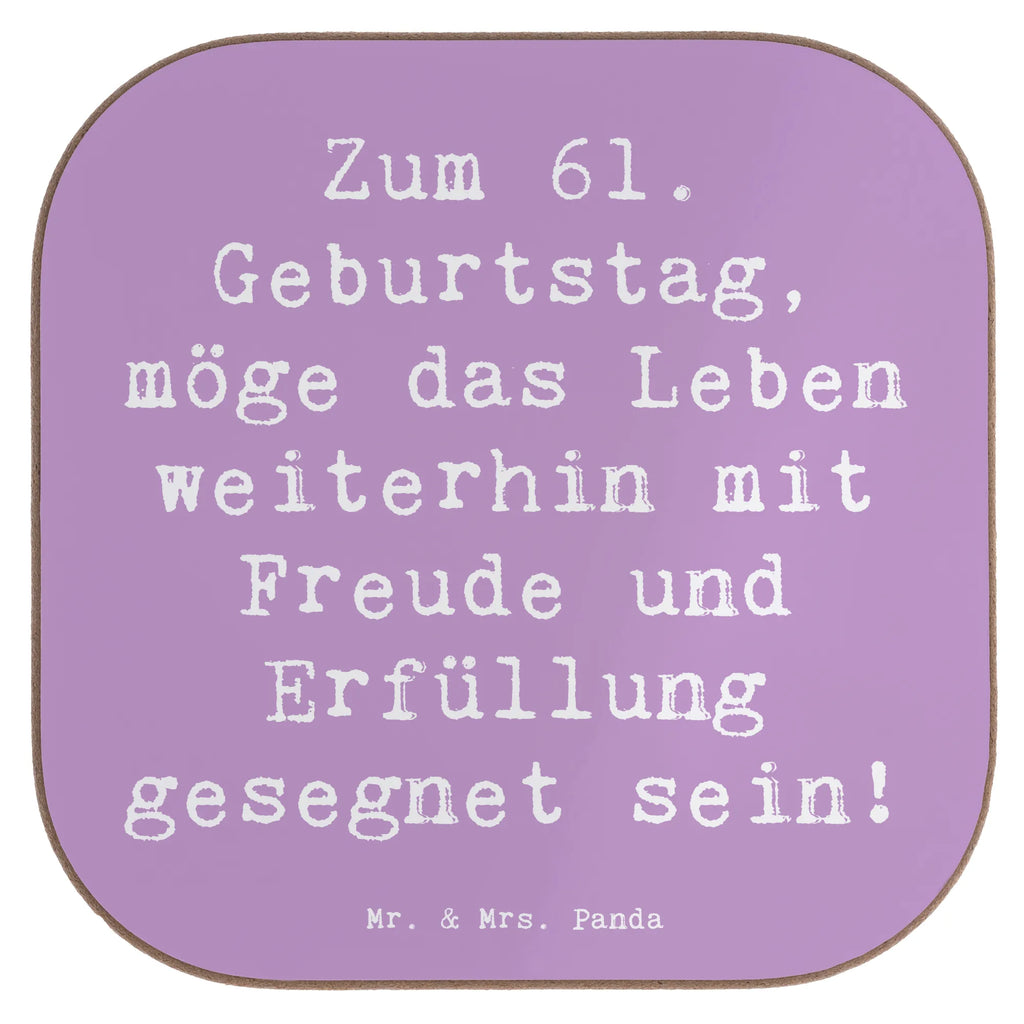 Zum 61. Geburtstag, möge das Leben weiterhin mit Freude und Erfüllung gesegnet sein!

Mr. & Mrs. Panda